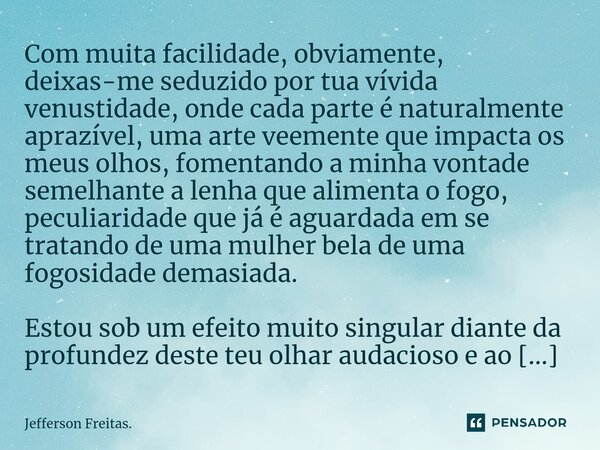 Com muita facilidade, obviamente, deixas-me seduzido por tua vívida venustidade, onde cada parte é naturalmente aprazível, uma arte veemente que impacta os meus olhos, fomentando a minha vontade semelhante a lenha que alimenta o fogo, peculiaridade que já é aguardada em se tratando de uma mulher bela de uma fogosidade demasiada.

Estou sob um efeito muito singular diante da profundez deste teu olhar audacioso e ao [...]

Jefferson Freitas.

PENSADOR